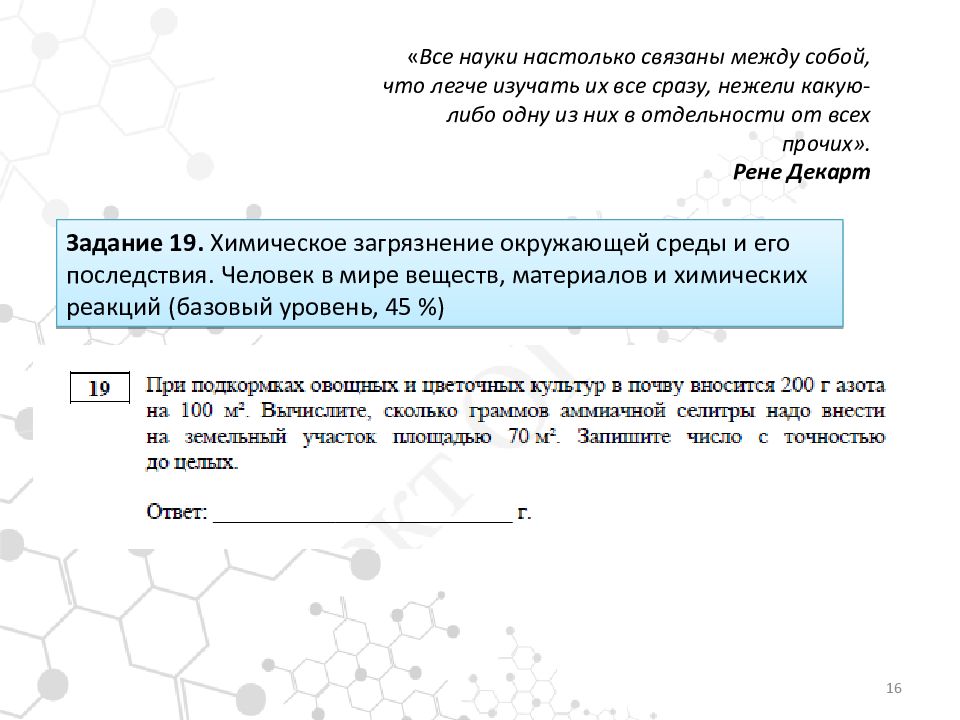 «Все науки настолько связаны между собой, что легче изучать их все сразу, нежели какую-либо одну из них в отдельности от всех прочих».
Рене Декарт

Задание 19. Химическое загрязнение окружающей среды и его последствия. Человек в мире веществ, материалов и химических реакций (базовый уровень, 45 %)

19

При подкормках овощных и цветочных культур в почву вносится 200 г азота на 100 м². Вычислите, сколько граммов аммиачной селитры надо внести на земельный участок площадью 70 м². Запишите число с точностью до целых.

Ответ: ___________________________ г.

16